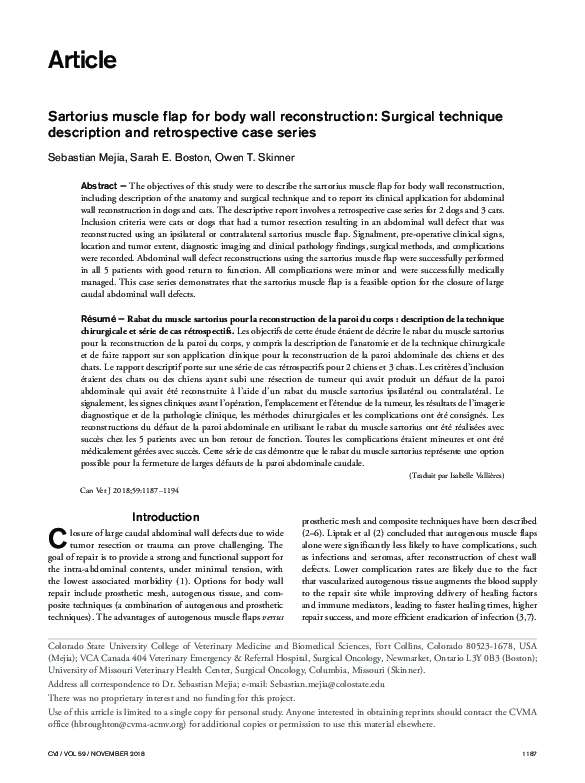 Article

Sartorius muscle flap for body wall reconstruction: Surgical technique description and retrospective case series

Sebastian Mejia, Sarah E. Boston, Owen T. Skinner

Abstract — The objectives of this study were to describe the sartorius muscle flap for body wall reconstruction, including description of the anatomy and surgical technique and to report its clinical application for abdominal wall reconstruction in dogs and cats. The descriptive report involves a retrospective case series for 2 dogs and 3 cats. Inclusion criteria were cats or dogs that had a tumor resection resulting in an abdominal wall defect that was reconstructed using an ipsilateral or contralateral sartorius muscle flap. Signalment, pre-operative clinical signs, location and tumor extent, diagnostic imaging and clinical pathology findings, surgical methods, and complications were recorded. Abdominal wall defect reconstructions using the sartorius muscle flap were successfully performed in all 5 patients with good return to function. All complications were minor and were successfully medically managed. This case series demonstrates that the sartorius muscle flap is a feasible option for the closure of large caudal abdominal wall defects.

Résumé — Rabat du muscle sartorius pour la reconstruction de la paroi du corps : description de la technique chirurgicale et série de cas rétrospectifs. Les objectifs de cette étude étaient de décrire le rabat du muscle sartorius pour la reconstruction de la paroi du corps, y compris la description de l'anatomie et de la technique chirurgicale et de faire rapport sur son application clinique pour la reconstruction de la paroi abdominale des chiens et des chats. Le rapport descriptif porte sur une série de cas rétrospectifs pour 2 chiens et 3 chats. Les critères d'inclusion étaient des chats ou des chiens ayant subi une résection de tumeur qui avait produit un défaut de la paroi abdominale qui avait été reconstruite à l'aide d'un rabat du muscle sartorius ipsilatéral ou contralatéral. Le signalement, les signes cliniques avant l'opération, l'emplacement et l'étendue de la tumeur, les résultats de l'imagerie diagnostique et de la pathologie clinique, les méthodes chirurgicales et les complications ont été consignés. Les reconstructions du défaut de la paroi abdominale en utilisant le rabat du muscle sartorius ont été réalisées avec succès chez les 5 patients avec un bon retour de fonction. Toutes les complications étaient mineures et ont été médicalement gérées avec succès. Cette série de cas démontre que le rabat du muscle sartorius représente une option possible pour la fermeture de larges défauts de la paroi abdominale caudale.

(Traduit par Isabelle Vallières)

Can Vet J 2018;59:1187–1194

Introduction

Closure of large caudal abdominal wall defects due to wide tumor resection or trauma can prove challenging. The goal of repair is to provide a strong and functional support for the intra-abdominal contents, under minimal tension, with the lowest associated morbidity (1). Options for body wall repair include prosthetic mesh, autogenous tissue, and composite techniques (a combination of autogenous and prosthetic techniques). The advantages of autogenous muscle flaps versus prosthetic mesh and composite techniques have been described (2–6). Liptak et al (2) concluded that autogenous muscle flaps alone were significantly less likely to have complications, such as infections and seromas, after reconstruction of chest wall defects. Lower complication rates are likely due to the fact that vascularized autogenous tissue augments the blood supply to the repair site while improving delivery of healing factors and immune mediators, leading to faster healing times, higher repair success, and more efficient eradication of infection (3,7).

Colorado State University College of Veterinary Medicine and Biomedical Sciences, Fort Collins, Colorado 80523-1678, USA (Mejia); VCA Canada 404 Veterinary Emergency & Referral Hospital, Surgical Oncology, Newmarket, Ontario L3Y 0B3 (Boston); University of Missouri Veterinary Health Center, Surgical Oncology, Columbia, Missouri (Skinner).

Address all correspondence to Dr. Sebastian Mejia; e-mail: Sebastian.mejia@colostate.edu

There was no proprietary interest and no funding for this project.

Use of this article is limited to a single copy for personal study. Anyone interested in obtaining reprints should contact the CVMA office (hbroughton@cvma-acmv.org) for additional copies or permission to use this material elsewhere.

CVJ / VOL 59 / NOVEMBER 2018 1187